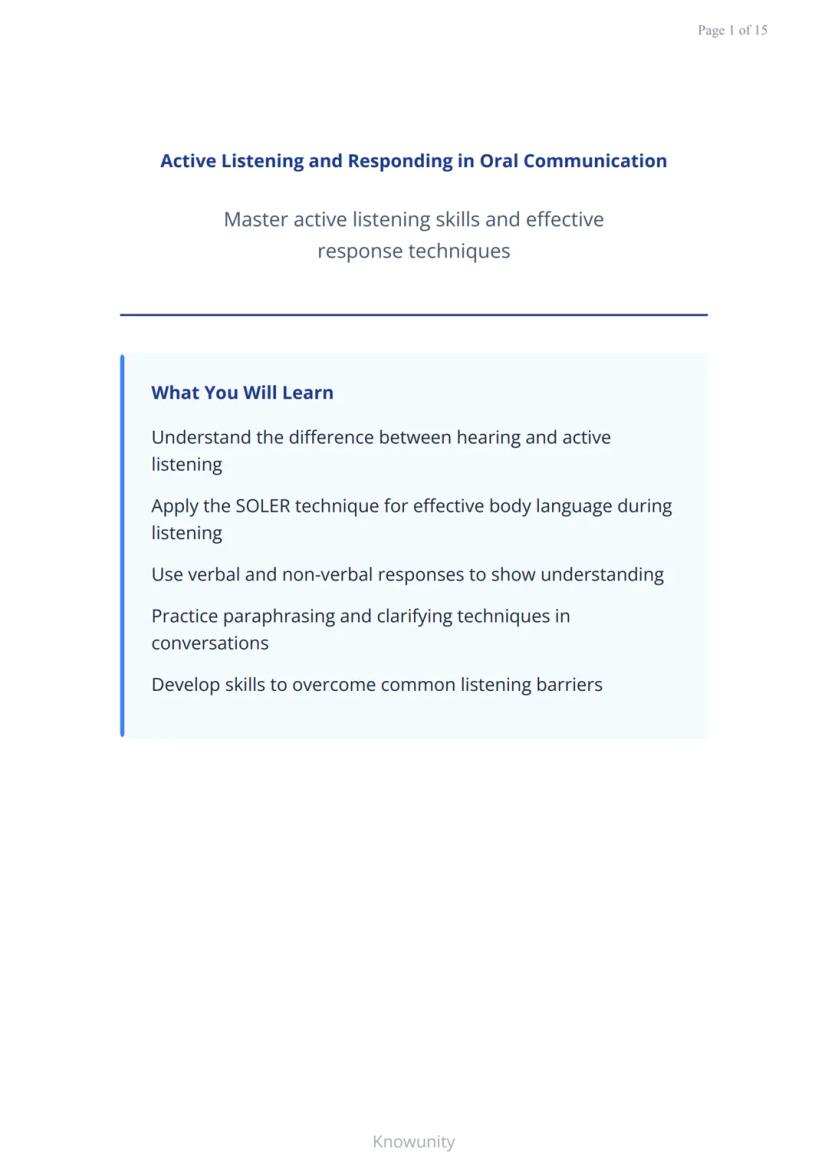 Page 1 of 15

Active Listening and Responding in Oral Communication

Master active listening skills and effective response techniques

What You Will Learn

Understand the difference between hearing and active listening

Apply the SOLER technique for effective body language during listening

Use verbal and non-verbal responses to show understanding

Practice paraphrasing and clarifying techniques in conversations

Develop skills to overcome common listening barriers

Knowunity